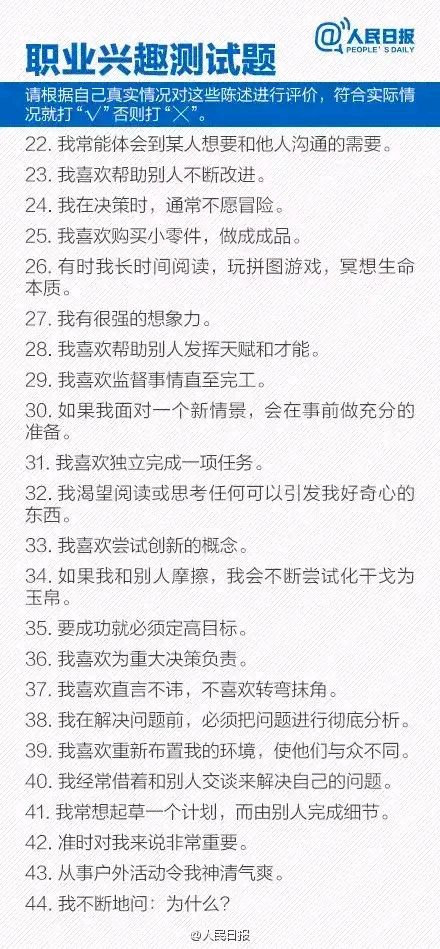 职业兴趣测试题

@人民日报 PEOPLE'S DAILY

请根据自己真实情况对这些陈述进行评价，符合实际情况就打“√”否则打“×”。

22. 我常能体会到某人想要和他人沟通的需要。

23. 我喜欢帮助别人不断改进。

24. 我在决策时，通常不愿冒险。

25. 我喜欢购买小零件，做成成品。

26. 有时我长时间阅读，玩拼图游戏，冥想生命本质。

27. 我有很强的想象力。

28. 我喜欢帮助别人发挥天赋和才能。

29. 我喜欢监督事情直至完工。

30. 如果我面对一个新情景，会在事前做充分的准备。

31. 我喜欢独立完成一项任务。

32. 我渴望阅读或思考任何可以引发我好奇心的东西。

33. 我喜欢尝试创新的概念。

34. 如果我和别人摩擦，我会不断尝试化干戈为玉帛。

35. 要成功就必须定高目标。

36. 我喜欢为重大决策负责。

37. 我喜欢直言不讳，不喜欢转弯抹角。

38. 我在解决问题前，必须把问题进行彻底分析。

39. 我喜欢重新布置我的环境，使他们与众不同。

40. 我经常借着和别人交谈来解决自己的问题。

41. 我常想起草一个计划，而由别人完成细节。

42. 准时对我来说非常重要。

43. 从事户外活动令我神清气爽。

44. 我不断地问：为什么？

@人民日报